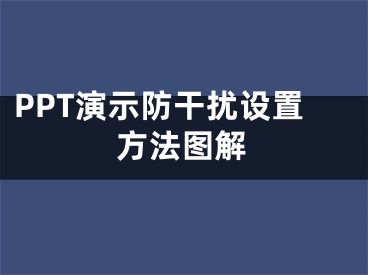 PPT演示防干扰设置方法图解